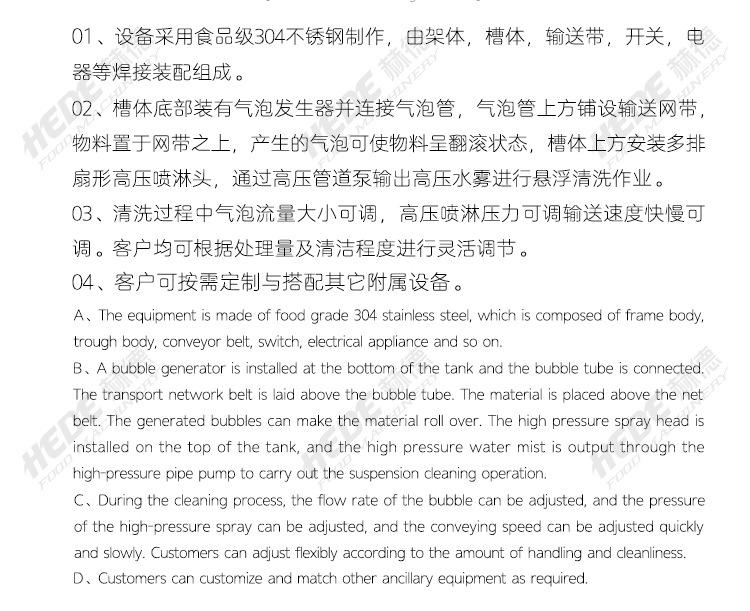 01、设备采用食品级304不锈钢制作，由架体，槽体，输送带，开关，电器等焊接装配组成。

02、槽体底部装有气泡发生器并连接气泡管，气泡管上方铺设输送网带，物料置于网带之上，产生的气泡可使物料呈翻滚状态，槽体上方安装多排扇形高压喷淋头，通过高压管道泵输出高压水雾进行悬浮清洗作业。

03、清洗过程中气泡流量大小可调，高压喷淋压力可调输送速度快慢可调。客户均可根据处理量及清洁程度进行灵活调节。

04、客户可按需定制与搭配其它附属设备。

A、The equipment is made of food grade 304 stainless steel, which is composed of frame body, trough body, conveyor belt, switch, electrical appliance and so on.

B、A bubble generator is installed at the bottom of the tank and the bubble tube is connected. The transport network belt is laid above the bubble tube. The material is placed above the net belt. The generated bubbles can make the material roll over. The high pressure spray head is installed on the top of the tank, and the high pressure water mist is output through the high-pressure pipe pump to carry out the suspension cleaning operation.

C、During the cleaning process, the flow rate of the bubble can be adjusted, and the pressure of the high-pressure spray can be adjusted, and the conveying speed can be adjusted quickly and slowly. Customers can adjust flexibly according to the amount of handling and cleanliness.

D、Customers can customize and match other ancillary equipment as required.

HEDE 赫德 FOOD MACHINERY